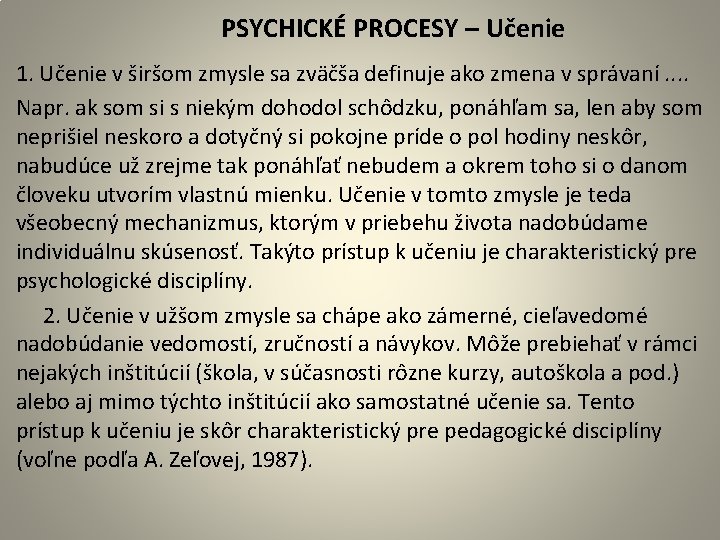 PSYCHICKÉ PROCESY – Učenie

1. Učenie v širšom zmysle sa zväčša definuje ako zmena v správaní .... Napr. ak som si s niekým dohodol schôdzku, ponáhľam sa, len aby som neprišiel neskoro a dotyčný si pokojne príde o pol hodiny neskôr, nabudúce už zrejme tak ponáhľať nebudem a okrem toho si o danom človeku utvorím vlastnú mienku. Učenie v tomto zmysle je teda všeobecný mechanizmus, ktorým v priebehu života nadobúdame individuálnu skúsenosť. Takýto prístup k učeniu je charakteristický pre psychologické disciplíny.

2. Učenie v užšom zmysle sa chápe ako zámerné, cieľavedomé nadobúdanie vedomostí, zručností a návykov. Môže prebiehať v rámci nejakých inštitúcií (škola, v súčasnosti rôzne kurzy, autoškola a pod.) alebo aj mimo týchto inštitúcií ako samostatné učenie sa. Tento prístup k učeniu je skôr charakteristický pre pedagogické disciplíny (voľne podľa A. Zeľovej, 1987).